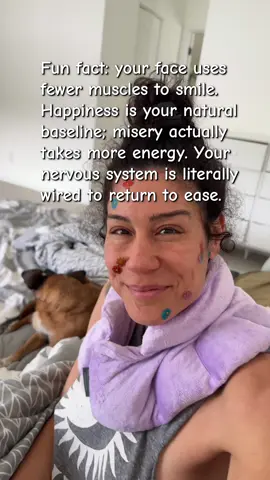 Fun fact: your face uses fewer muscles to smile. Happiness is your natural baseline; misery actually takes more energy. Your nervous system is literally wired to return to ease.